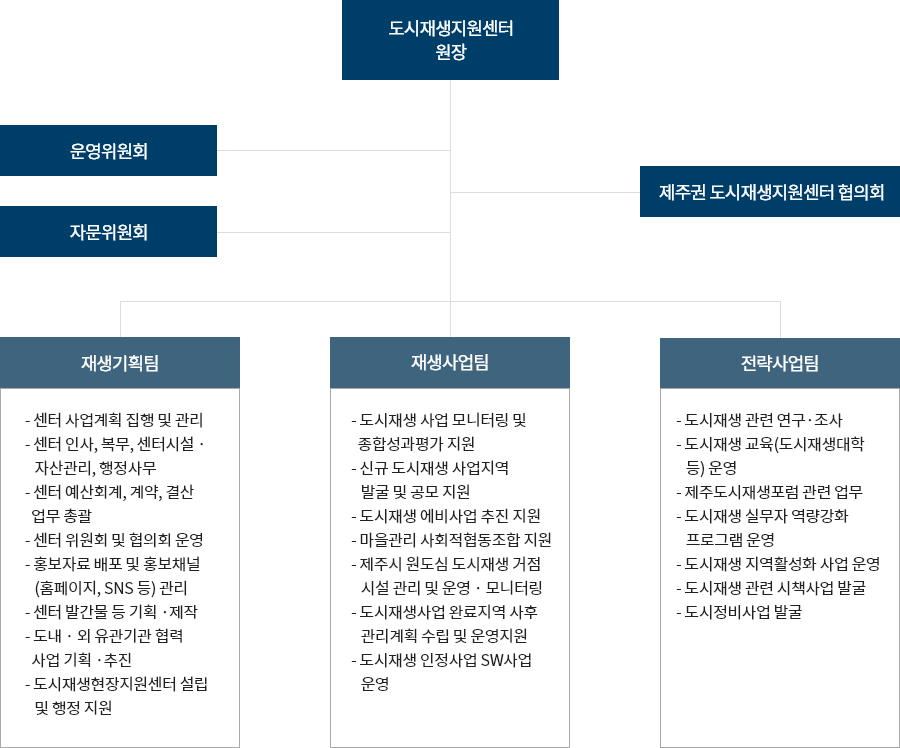 도시재생지원센터
원장

운영위원회

자문위원회

제주권 도시재생지원센터 협의회

재생기획팀

- 센터 사업계획 집행 및 관리
- 센터 인사, 복무, 센터시설 · 자산관리, 행정사무
- 센터 예산회계, 계약, 결산 업무 총괄
- 센터 위원회 및 협의회 운영
- 홍보자료 배포 및 홍보채널 (홈페이지, SNS 등) 관리
- 센터 발간물 등 기획 · 제작
- 도내 · 외 유관기관 협력 사업 기획 · 추진
- 도시재생현장지원센터 설립 및 행정 지원

재생사업팀

- 도시재생 사업 모니터링 및 종합성과평가 지원
- 신규 도시재생 사업지역 발굴 및 공모 지원
- 도시재생 예비사업 추진 지원
- 마을관리 사회적협동조합 지원
- 제주시 원도심 도시재생 거점 시설 관리 및 운영 · 모니터링
- 도시재생사업 완료지역 사후 관리계획 수립 및 운영지원
- 도시재생 인정사업 SW사업 운영

전략사업팀

- 도시재생 관련 연구·조사
- 도시재생 교육(도시재생대학 등) 운영
- 제주도시재생포럼 관련 업무
- 도시재생 실무자 역량강화 프로그램 운영
- 도시재생 지역활성화 사업 운영
- 도시재생 관련 시책사업 발굴
- 도시정비사업 발굴